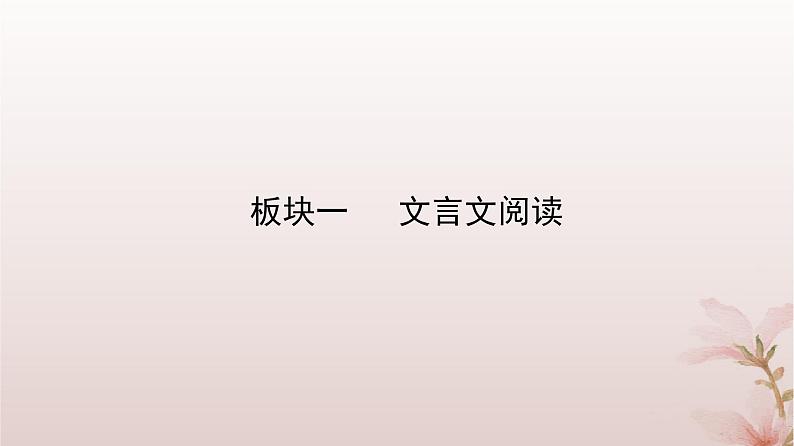 板块一　文言文阅读